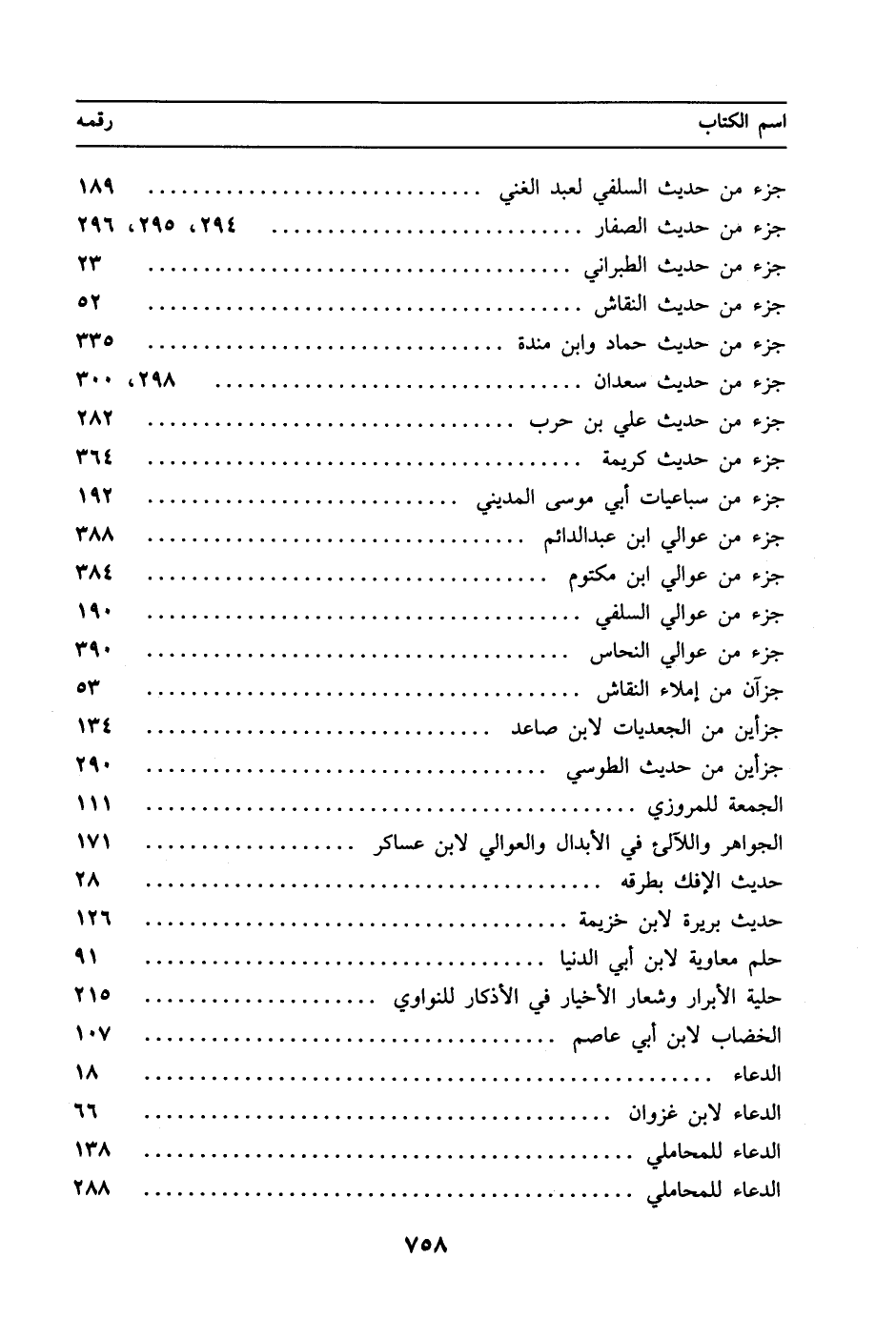 اسم الكتاب رقمه

جزء من حديث السلفي لعبد الغني ١٨٩

جزء من حديث الصفار ٢٩٤، ٢٩٥، ٢٩٦

جزء من حديث الطبراني ٢٣

جزء من حديث النقاش ٥٢

جزء من حديث حماد وابن مندة ٣٣٥

جزء من حديث سعدان ٢٩٨، ٣٠٠

جزء من حديث علي بن حرب ٢٨٢

جزء من حديث كريمة ٣٦٤

جزء من سباعيات أبي موسى المديني ١٩٢

جزء من عوالي ابن عبدالدائم ٣٨٨

جزء من عوالي ابن مكتوم ٣٨٤

جزء من عوالي السلفي ١٩٠

جزء من عوالي النحاس ٣٩٠

جزآن من إملاء النقاش ٥٣

جزأين من الجعديات لابن صاعد ١٣٤

جزأين من حديث الطوسي ٢٩٠

الجمعة للمروزي ١١١

الجواهر واللآلئ في الأبدال والعوالي لابن عساكر ١٧١

حديث الإفك بطرقه ٢٨

حديث بريرة لابن خزيمة ١٢٦

حلم معاوية لابن أبي الدنيا ٩١

حلية الأبرار وشعار الأخيار في الأذكار للنواوي ٢١٥

الخضاب لابن أبي عاصم ١٠٧

الدعاء ١٨

الدعاء لابن غزوان ٦٦

الدعاء للمحاملي ١٣٨

الدعاء للمحاملي ٢٨٨

٧٥٨